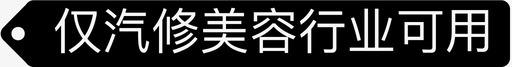 仅汽修美容行业可用